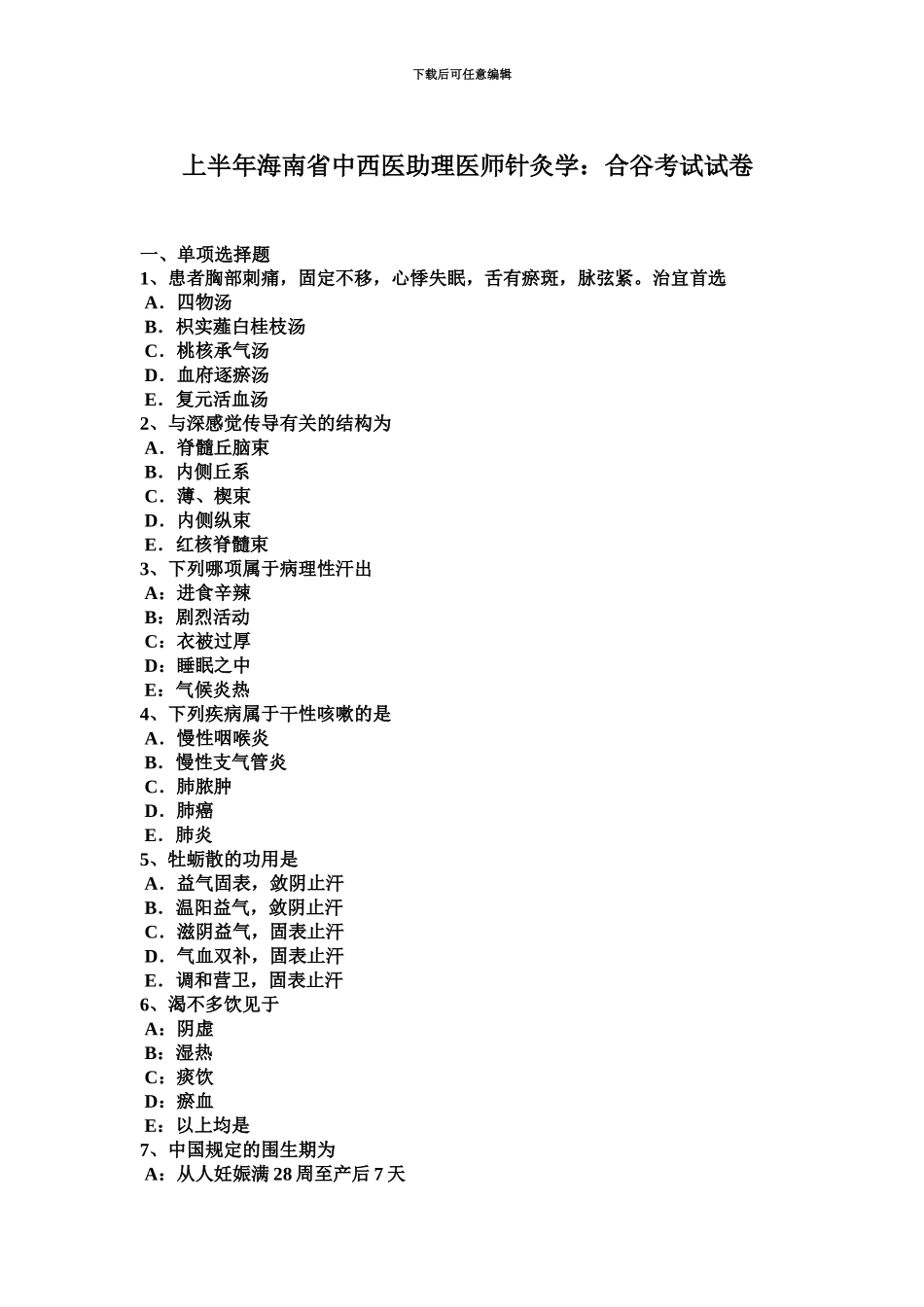 下载后可任意编辑

上半年海南省中西医助理医师针灸学：合谷考试试卷

一、单项选择题
1、患者胸部刺痛，固定不移，心悸失眠，舌有瘀斑，脉弦紧。治宜首选
A．四物汤
B．枳实薤白桂枝汤
C．桃核承气汤
D．血府逐瘀汤
E．复元活血汤
2、与深感觉传导有关的结构为
A．脊髓丘脑束
B．内侧丘系
C．薄、楔束
D．内侧纵束
E．红核脊髓束
3、下列哪项属于病理性汗出
A：进食辛辣
B：剧烈活动
C：衣被过厚
D：睡眠之中
E：气候炎热
4、下列疾病属于干性咳嗽的是
A．慢性咽喉炎
B．慢性支气管炎
C．肺脓肿
D．肺癌
E．肺炎
5、牡蛎散的功用是
A．益气固表，敛阴止汗
B．温阳益气，敛阴止汗
C．滋阴益气，固表止汗
D．气血双补，固表止汗
E．调和营卫，固表止汗
6、渴不多饮见于
A：阴虚
B：湿热
C：痰饮
D：瘀血
E：以上均是
7、中国规定的围生期为
A：从人妊娠满 28 周至产后 7 天